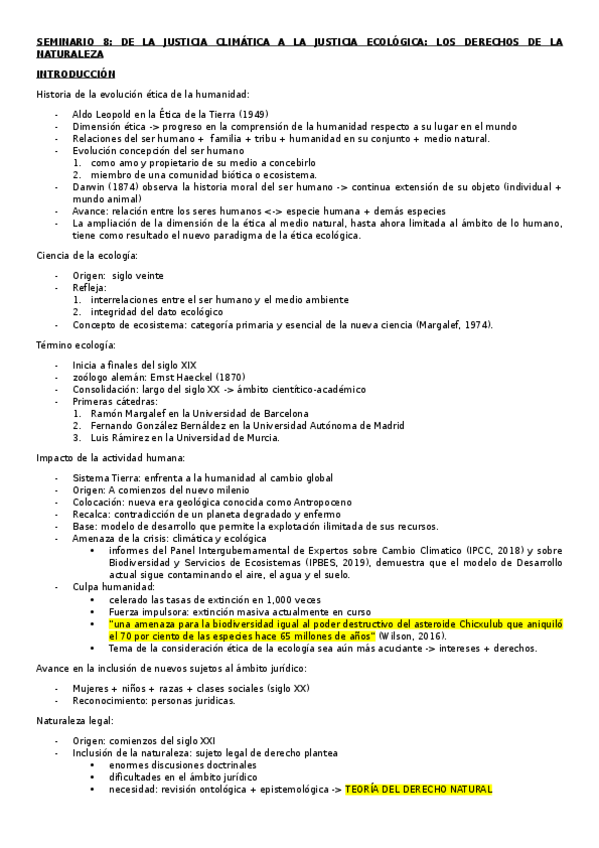 SEMINARIO 8: DE LA JUSTICIA CLIMÁTICA A LA JUSTICIA ECOLÓGICA: LOS DERECHOS DE LA NATURALEZA

INTRODUCCIÓN

Historia de la evolución ética de la humanidad:

- Aldo Leopold en la Ética de la Tierra (1949)
- Dimensión ética -> progreso en la comprensión de la humanidad respecto a su lugar en el mundo
- Relaciones del ser humano + familia + tribu + humanidad en su conjunto + medio natural.
- Evolución concepción del ser humano
  1. como amo y propietario de su medio a concebirlo
  2. miembro de una comunidad biótica o ecosistema.
- Darwin (1874) observa la historia moral del ser humano -> continua extensión de su objeto (individual + mundo animal)
- Avance: relación entre los seres humanos <-> especie humana + demás especies
- La ampliación de la dimensión de la ética al medio natural, hasta ahora limitada al ámbito de lo humano, tiene como resultado el nuevo paradigma de la ética ecológica.

Ciencia de la ecología:

- Origen: siglo veinte
- Refleja:
  1. interrelaciones entre el ser humano y el medio ambiente
  2. integridad del dato ecológico
- Concepto de ecosistema: categoría primaria y esencial de la nueva ciencia (Margalef, 1974).

Término ecología:

- Inicia a finales del siglo XIX
- zoólogo alemán: Ernst Haeckel (1870)
- Consolidación: largo del siglo XX -> ámbito científico-académico
- Primeras cátedras:
  1. Ramón Margalef en la Universidad de Barcelona
  2. Fernando González Bernáldez en la Universidad Autónoma de Madrid
  3. Luis Rámirez en la Universidad de Murcia.

Impacto de la actividad humana:

- Sistema Tierra: enfrenta a la humanidad al cambio global
- Origen: A comienzos del nuevo milenio
- Colocación: nueva era geológica conocida como Antropoceno
- Recalca: contradicción de un planeta degradado y enfermo
- Base: modelo de desarrollo que permite la explotación ilimitada de sus recursos.
- Amenaza de la crisis: climática y ecológica
  • informes del Panel Intergubernamental de Expertos sobre Cambio Climatico (IPCC, 2018) y sobre Biodiversidad y Servicios de Ecosistemas (IPBES, 2019), demuestra que el modelo de Desarrollo actual sigue contaminando el aire, el agua y el suelo.
- Culpa humanidad:
  • celerado las tasas de extinción en 1,000 veces
  • Fuerza impulsora: extinción masiva actualmente en curso
  • "una amenaza para la biodiversidad igual al poder destructivo del asteroide Chicxulub que aniquiló el 70 por ciento de las especies hace 65 millones de años" (Wilson, 2016).
  • Tema de la consideración ética de la ecología sea aún más acuciante -> intereses + derechos.

Avance en la inclusión de nuevos sujetos al ámbito jurídico:

- Mujeres + niños + razas + clases sociales (siglo XX)
- Reconocimiento: personas jurídicas.

Naturaleza legal:

- Origen: comienzos del siglo XXI
- Inclusión de la naturaleza: sujeto legal de derecho plantea
  • enormes discusiones doctrinales
  • dificultades en el ámbito jurídico
  • necesidad: revisión ontológica + epistemológica -> TEORÍA DEL DERECHO NATURAL